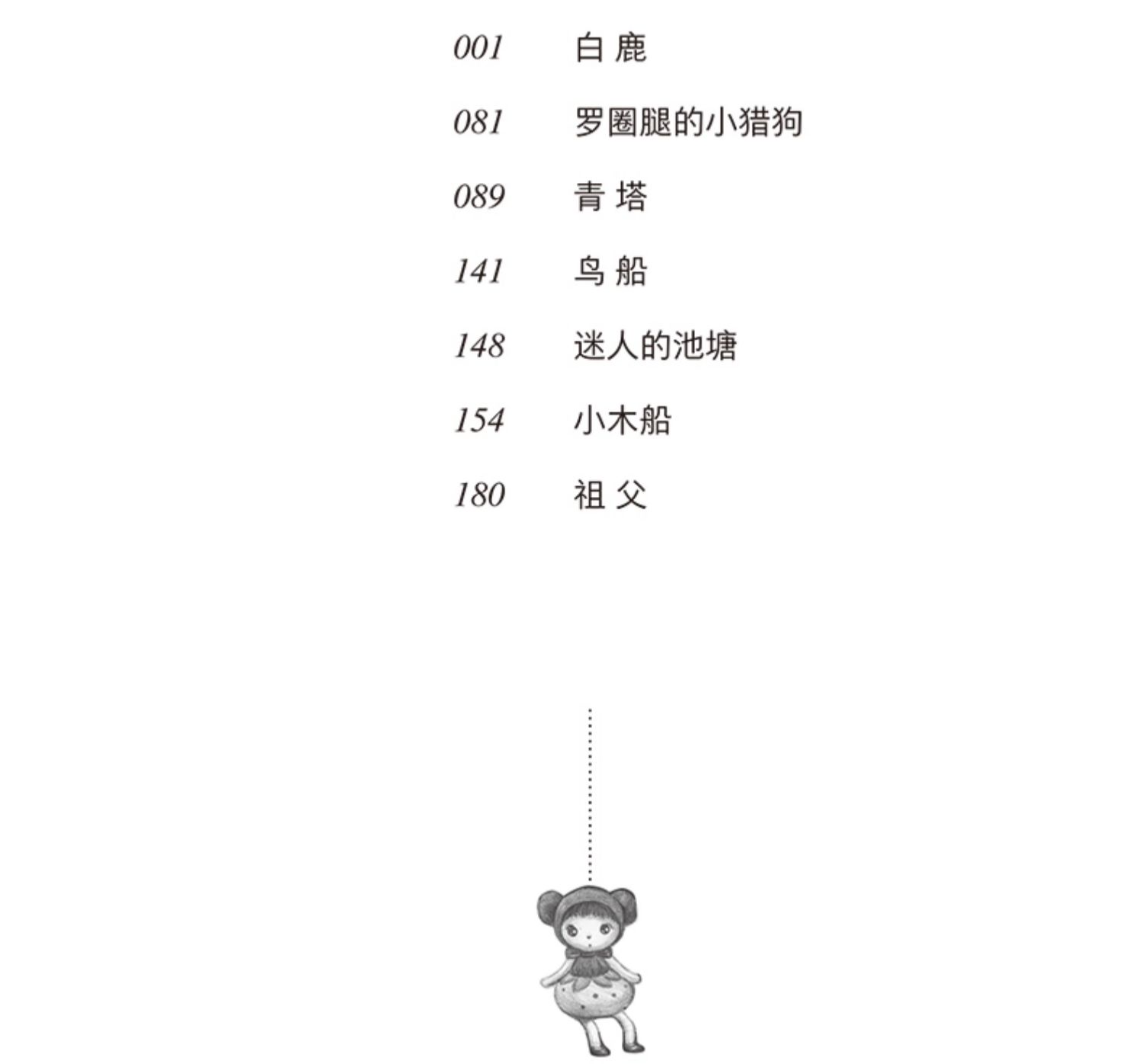 001 白 鹿

081 罗圈腿的小猎狗

089 青 塔

141 鸟 船

148 迷人的池塘

154 小木船

180 祖 父